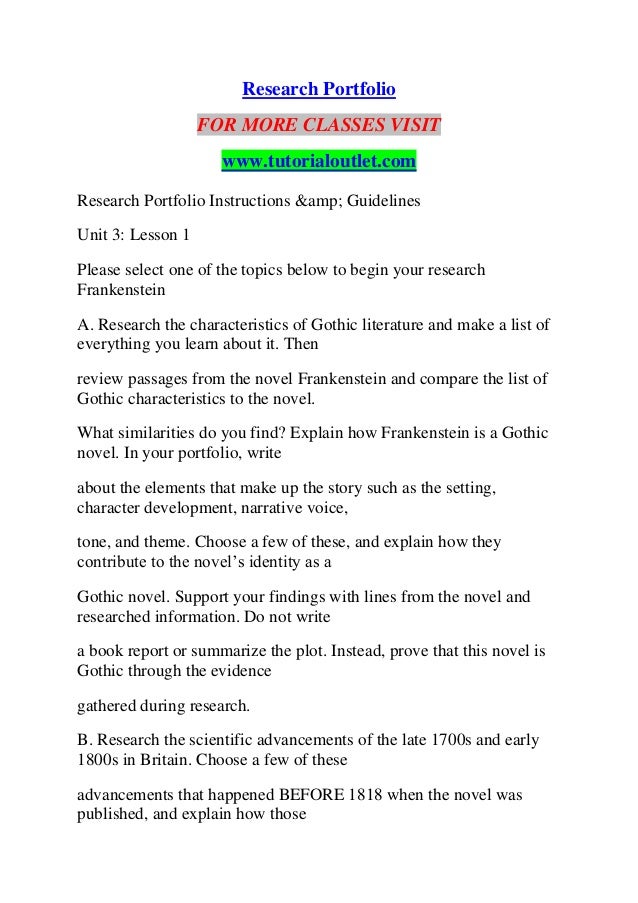 Research Portfolio

FOR MORE CLASSES VISIT

www.tutorialoutlet.com

Research Portfolio Instructions &amp; Guidelines

Unit 3: Lesson 1

Please select one of the topics below to begin your research Frankenstein

A. Research the characteristics of Gothic literature and make a list of everything you learn about it. Then

review passages from the novel Frankenstein and compare the list of Gothic characteristics to the novel.

What similarities do you find? Explain how Frankenstein is a Gothic novel. In your portfolio, write

about the elements that make up the story such as the setting, character development, narrative voice,

tone, and theme. Choose a few of these, and explain how they contribute to the novel's identity as a

Gothic novel. Support your findings with lines from the novel and researched information. Do not write

a book report or summarize the plot. Instead, prove that this novel is Gothic through the evidence

gathered during research.

B. Research the scientific advancements of the late 1700s and early 1800s in Britain. Choose a few of these

advancements that happened BEFORE 1818 when the novel was published, and explain how those